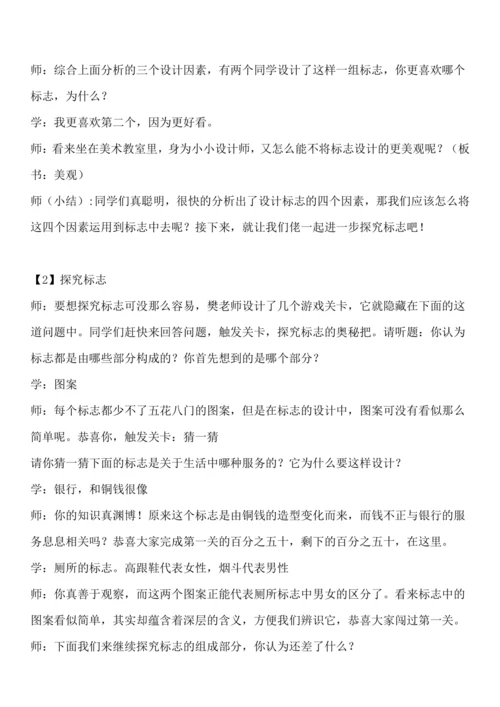 师：综合上面分析的三个设计因素，有两个同学设计了这样一组标志，你更喜欢哪个标志，为什么？

学：我更喜欢第二个，因为更好看。

师：看来坐在美术教室里，身为小小设计师，又怎么能不将标志设计的更美观呢？（板书：美观）

师（小结）：同学们真聪明，很快的分析出了设计标志的四个因素，那我们应该怎么将这四个因素运用到标志中去呢？接下来，就让我们佬一起进一步探究标志吧！

【2】探究标志

师：要想探究标志可没那么容易，樊老师设计了几个游戏关卡，它就隐藏在下面的这道问题中。同学们赶快来回答问题，触发关卡，探究标志的奥秘把。请听题：你认为标志都是由哪些部分构成的？你首先想到的是哪个部分？

学：图案

师：每个标志都少不了五花八门的图案，但是在标志的设计中，图案可没有看似那么简单呢。恭喜你，触发关卡：猜一猜

请你猜一猜下面的标志是关于生活中哪种服务的？它为什么要这样设计？

学：银行，和铜钱很像

师：你的知识真渊博！原来这个标志是由铜钱的造型变化而来，而钱不正与银行的服务息息相关吗？恭喜大家完成第一关的百分之五十，剩下的百分之五十，在这里。

学：厕所的标志。高跟鞋代表女性，烟斗代表男性

师：你真善于观察，而这两个图案正能代表厕所标志中男女的区分了。看来标志中的图案看似简单，其实却蕴含着深层的含义，方便我们辨识它，恭喜大家闯过第一关。

师：下面我们来继续探究标志的组成部分，你认为还差了什么？